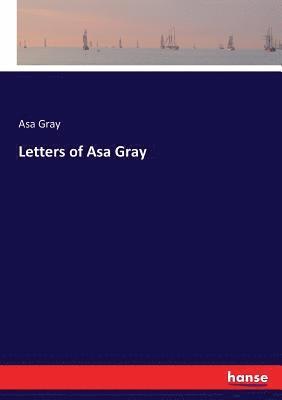 Asa Gray

Letters of Asa Gray

hanse